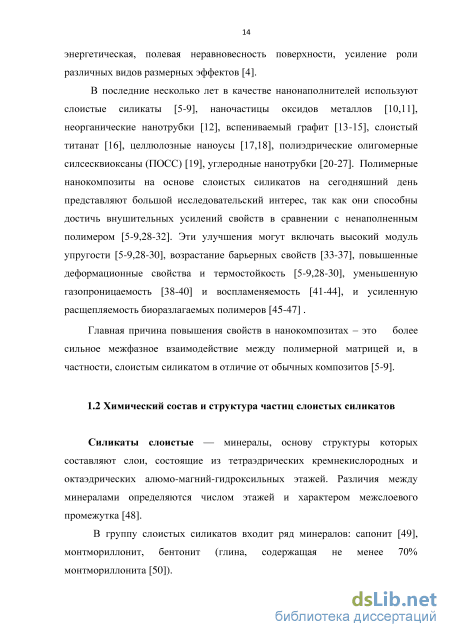 14

энергетическая, полевая неравновесность поверхности, усиление роли различных видов размерных эффектов [4].

В последние несколько лет в качестве нанонаполнителей используют слоистые силикаты [5-9], наночастицы оксидов металлов [10,11], неорганические нанотрубки [12], вспениваемый графит [13-15], слоистый титанат [16], целлюлозные наноусы [17,18], полиэдрические олигомерные силсесквиоксаны (ПОСС) [19], углеродные нанотрубки [20-27]. Полимерные нанокомпозиты на основе слоистых силикатов на сегодняшний день представляют большой исследовательский интерес, так как они способны достичь внушительных усилений свойств в сравнении с ненаполненным полимером [5-9,28-32]. Эти улучшения могут включать высокий модуль упругости [5-9,28-30], возрастание барьерных свойств [33-37], повышенные деформационные свойства и термостойкость [5-9,28-30], уменьшенную газопроницаемость [38-40] и воспламеняемость [41-44], и усиленную расщепляемость биоразлагаемых полимеров [45-47] .

Главная причина повышения свойств в нанокомпозитах – это более сильное межфазное взаимодействие между полимерной матрицей и, в частности, слоистым силикатом в отличие от обычных композитов [5-9].

1.2 Химический состав и структура частиц слоистых силикатов

Силикаты слоистые — минералы, основу структуры которых составляют слои, состоящие из тетраэдрических кремнекислородных и октаэдрических алюмо-магний-гидроксильных этажей. Различия между минералами определяются числом этажей и характером межслоевого промежутка [48].

В группу слоистых силикатов входит ряд минералов: сапонит [49], монтмориллонит, бентонит (глина, содержащая не менее 70% монтмориллонита [50]).

dsLib.net
библиотека диссертаций